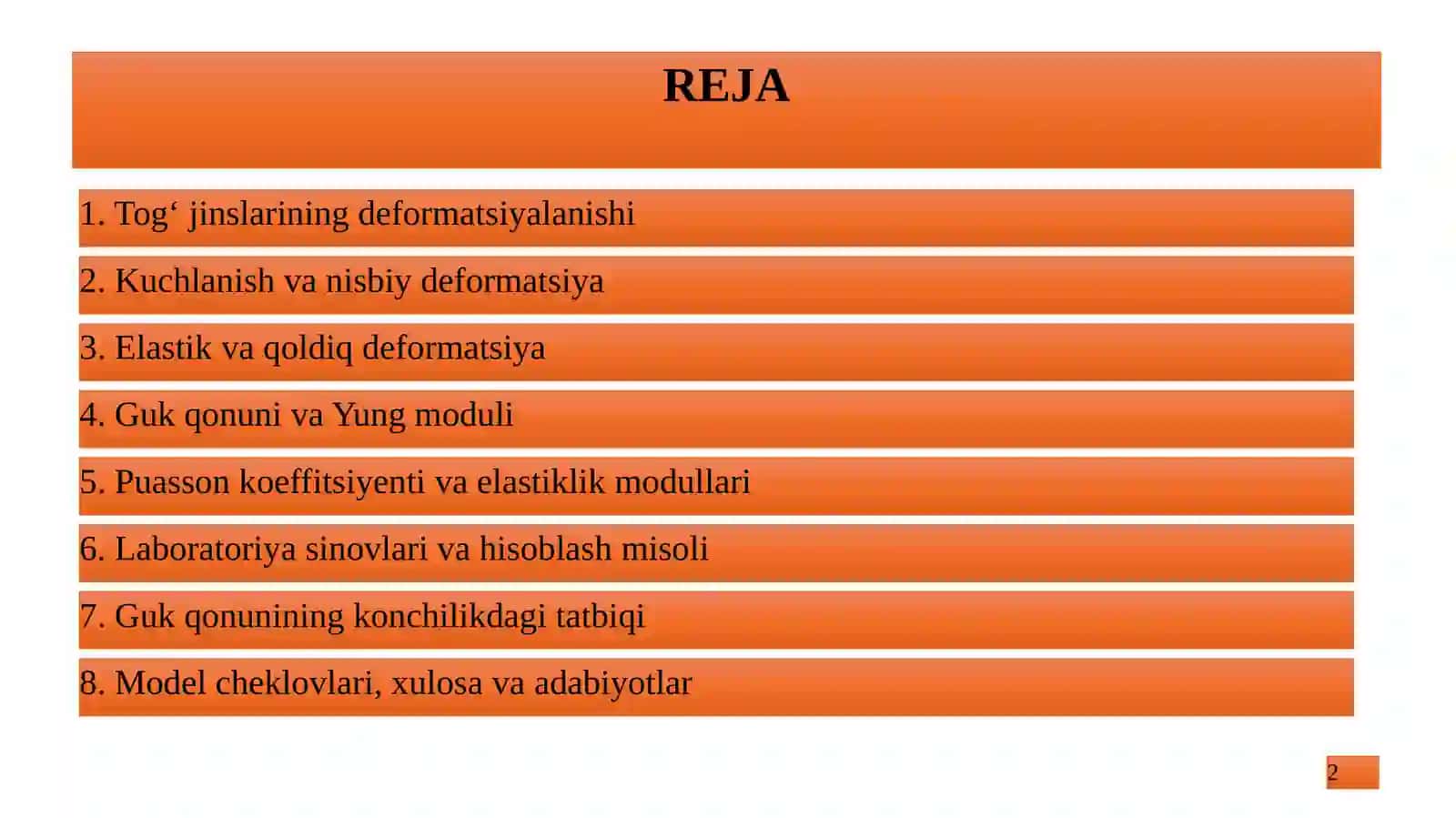 REJA

1. Tog' jinslarining deformatsiyalanishi

2. Kuchlanish va nisbiy deformatsiya

3. Elastik va qoldiq deformatsiya

4. Guk qonuni va Yung moduli

5. Puasson koeffitsiyenti va elastiklik modullari

6. Laboratoriya sinovlari va hisoblash misoli

7. Guk qonunining konchilikdagi tatbiqi

8. Model cheklovlari, xulosa va adabiyotlar

2